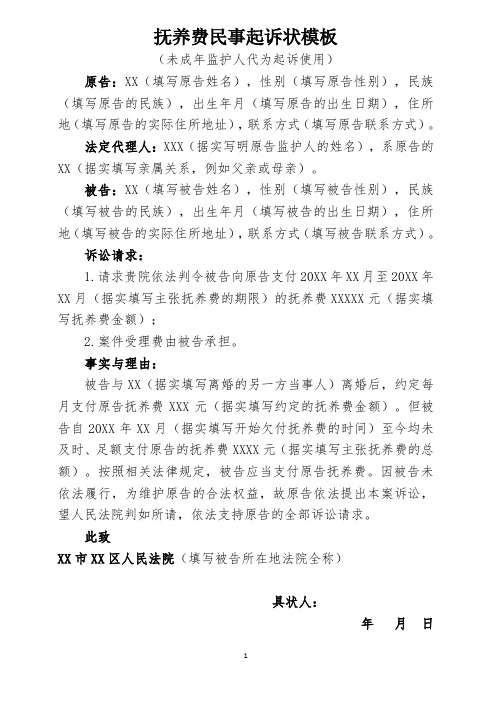 抚养费民事起诉状模板

（未成年监护人代为起诉使用）

原告：XX（填写原告姓名），性别（填写原告性别），民族（填写原告的民族），出生年月（填写原告的出生日期），住所地（填写原告的实际住所地址），联系方式（填写原告联系方式）。

法定代理人：XXX（据实写明原告监护人的姓名），系原告的XX（据实填写亲属关系，例如父亲或母亲）。

被告：XX（填写被告姓名），性别（填写被告性别），民族（填写被告的民族），出生年月（填写被告的出生日期），住所地（填写被告的实际住所地址），联系方式（填写被告联系方式）。

诉讼请求：

1.请求贵院依法判令被告向原告支付20XX年XX月至20XX年XX月（据实填写主张抚养费的期限）的抚养费XXXXX元（据实填写抚养费金额）；

2.案件受理费由被告承担。

事实与理由：

被告与XX（据实填写离婚的另一方当事人）离婚后，约定每月支付原告抚养费XXX元（据实填写约定的抚养费金额）。但被告自20XX年XX月（据实填写开始欠付抚养费的时间）至今均未及时、足额支付原告的抚养费XXXX元（据实填写主张抚养费的总额）。按照相关法律规定，被告应当支付原告抚养费。因被告未依法履行，为维护原告的合法权益，故原告依法提出本案诉讼，望人民法院判如所请，依法支持原告的全部诉讼请求。

此致

XX市XX区人民法院（填写被告所在地法院全称）

具状人：

年 月 日

1